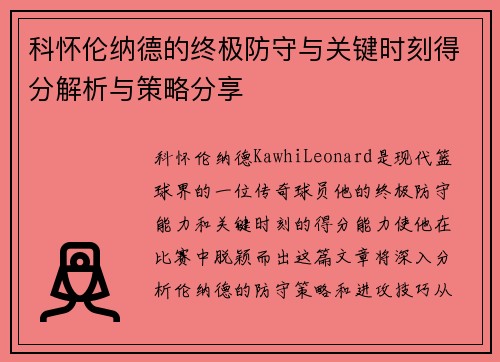 科怀伦纳德的终极防守与关键时刻得分解析与策略分享

科怀伦纳德KawhiLeonard是现代篮球界的一位传奇球员他的终极防守能力和关键时刻的得分能力使他在比赛中脱颖而出这篇文章将深入分析伦纳德的防守策略和进攻技巧从